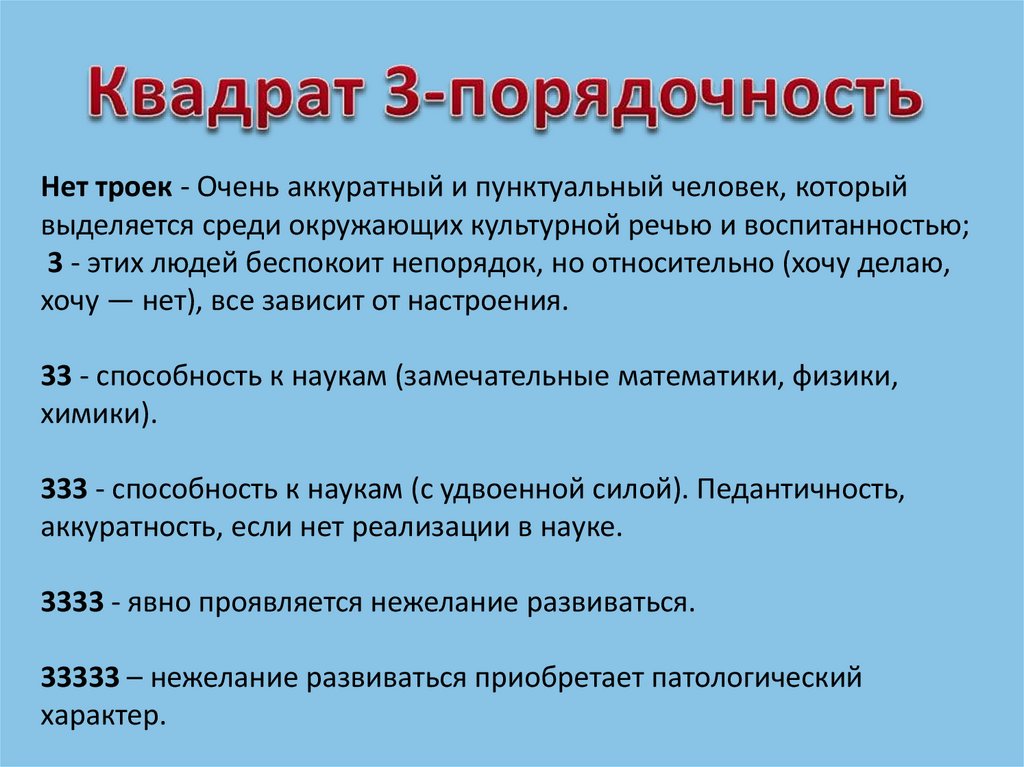 Квадрат 3-порядочность

Нет троек - Очень аккуратный и пунктуальный человек, который выделяется среди окружающих культурной речью и воспитанностью;
3 - этих людей беспокоит непорядок, но относительно (хочу делаю, хочу — нет), все зависит от настроения.

33 - способность к наукам (замечательные математики, физики, химики).

333 - способность к наукам (с удвоенной силой). Педантичность, аккуратность, если нет реализации в науке.

3333 - явно проявляется нежелание развиваться.

33333 – нежелание развиваться приобретает патологический характер.